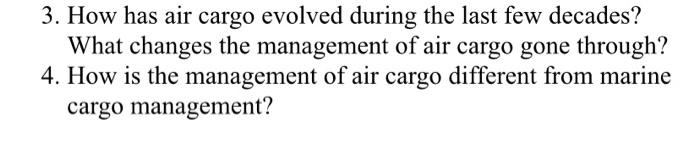 3. How has air cargo evolved during the last few decades? What changes the management of air cargo gone through?
4. How is the management of air cargo different from marine cargo management?